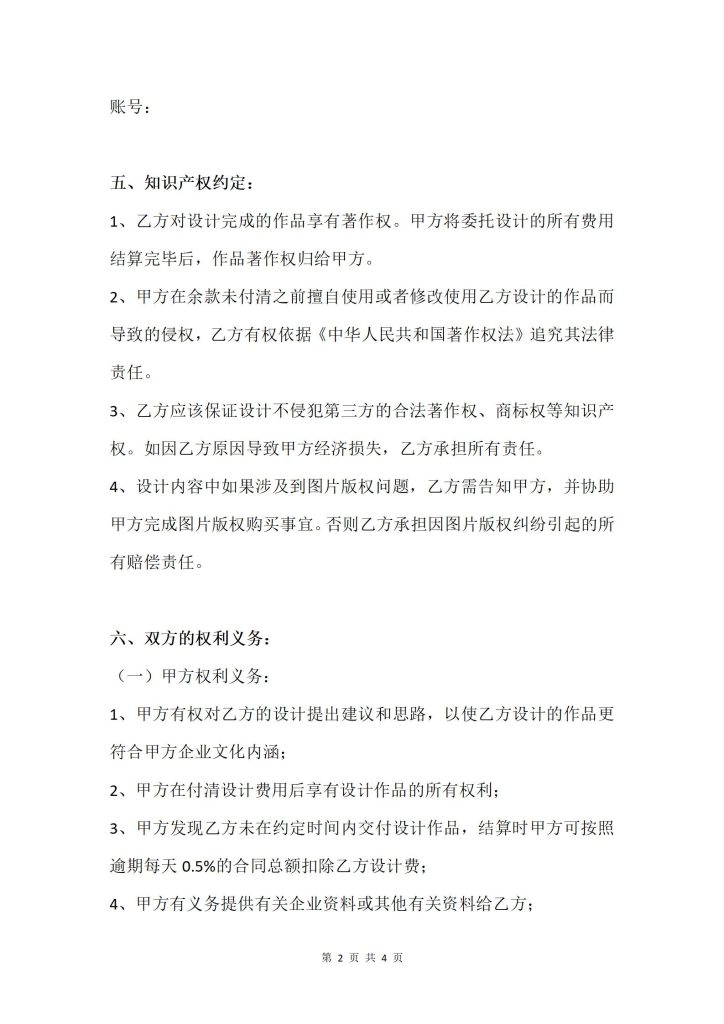 账号：

五、知识产权约定：

1、乙方对设计完成的作品享有著作权。甲方将委托设计的所有费用结算完毕后，作品著作权归给甲方。

2、甲方在余款未付清之前擅自使用或者修改使用乙方设计的作品而导致的侵权，乙方有权依据《中华人民共和国著作权法》追究其法律责任。

3、乙方应该保证设计不侵犯第三方的合法著作权、商标权等知识产权。如因乙方原因导致甲方经济损失，乙方承担所有责任。

4、设计内容中如果涉及到图片版权问题，乙方需告知甲方，并协助甲方完成图片版权购买事宜。否则乙方承担因图片版权纠纷引起的所有赔偿责任。

六、双方的权利义务：

（一）甲方权利义务：

1、甲方有权对乙方的设计提出建议和思路，以使乙方设计的作品更符合甲方企业文化内涵；

2、甲方在付清设计费用后享有设计作品的所有权利；

3、甲方发现乙方未在约定时间内交付设计作品，结算时甲方可按照逾期每天 0.5%的合同总额扣除乙方设计费；

4、甲方有义务提供有关企业资料或其他有关资料给乙方；

第 2 页 共 4 页